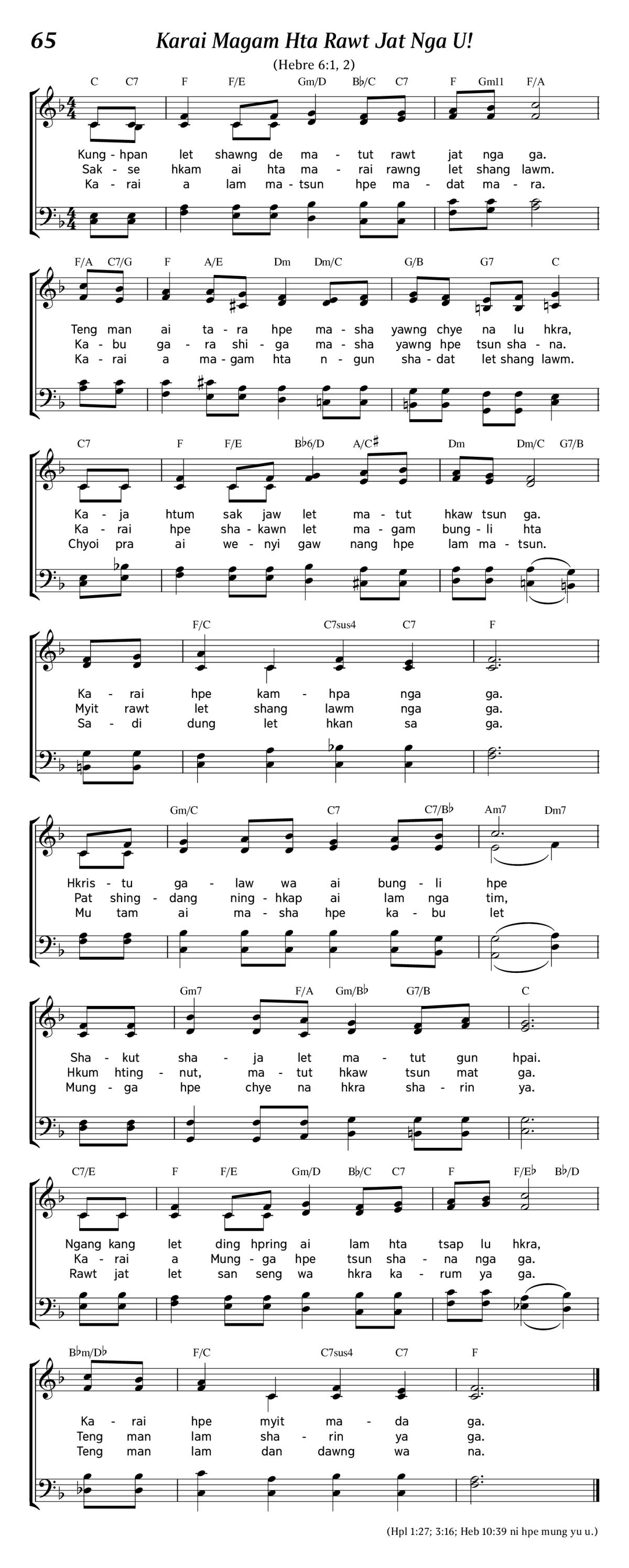 65 Karai Magam Hta Rawt Jat Nga U!

(Hebre 6:1, 2)

C C7 F F/E Gm/D B♭/C C7 F Gm11 F/A

Kung-hpan let shawng de ma-tut rawt jat nga ga.
Sak-se hkam ai hta ma-rai rawng let shang lawm.
Ka-rai a lam ma-tsun hpe ma-dat ma-ra.

F/A C7/G F A/E Dm Dm/C G/B G7 C

Teng man ai ta-ra hpe ma-sha yawng chye na lu hkra,
Ka-bu ga-ra shi-ga ma-sha yawng hpe tsun sha-na.
Ka-rai a ma-gam hta n-gun sha-dat let shang lawm.

C7 F F/E B♭6/D A/C♯ Dm Dm/C G7/B

Ka-ja htum sak jaw let ma-tut hkaw tsun ga.
Ka-rai hpe sha-kawn let ma-gam bung-li hta
Chyoi pra ai we-nyi gaw nang hpe lam ma-tsun.

F/C C7sus4 C7 F

Ka-rai hpe kam-hpa nga ga.
Myit rawt let shang lawm nga ga.
Sa-di dung let hkan sa ga.

Gm/C C7 C7/B♭ Am7 Dm7

Hkris-tu ga-law wa ai bung-li hpe
Pat shing-dang ning-hkap ai lam nga tim,
Mu tam ai ma-sha hpe ka-bu let

Gm7 F/A Gm/B♭ G7/B C

Sha-kut sha-ja let ma-tut gun hpai.
Hkum hting-nut, ma-tut hkaw tsun mat ga.
Mung-ga hpe chye na hkra sha-rin ya.

C7/E F F/E Gm/D B♭/C C7 F F/E♭ B♭/D

Ngang kang let ding hpring ai lam hta tsap lu hkra,
Ka-rai a Mung-ga hpe tsun sha-na nga ga.
Rawt jat let san seng wa hkra ka-rum ya ga.

B♭m/D♭ F/C C7sus4 C7 F

Ka-rai hpe myit ma-da ga.
Teng man lam sha-rin ya ga.
Teng man lam dan dawng wa na.

(Hpl 1:27; 3:16; Heb 10:39 ni hpe mung yu u.)